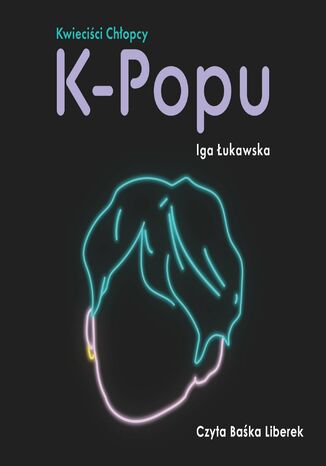 Kwieciści Chłopcy
K-Popu

Iga Łukawska

Czyta Baśka Liberek